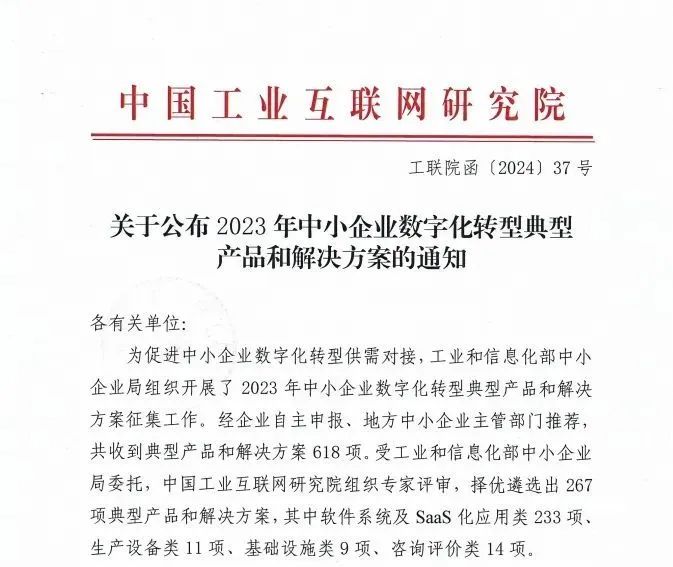 中国工业互联网研究院

工联院函〔2024〕37号

关于公布2023年中小企业数字化转型典型产品和解决方案的通知

各有关单位:

为促进中小企业数字化转型供需对接，工业和信息化部中小企业局组织开展了2023年中小企业数字化转型典型产品和解决方案征集工作。经企业自主申报、地方中小企业主管部门推荐，共收到典型产品和解决方案618项。受工业和信息化部中小企业局委托，中国工业互联网研究院组织专家评审，择优遴选出267项典型产品和解决方案，其中软件系统及SaaS化应用类233项、生产设备类11项、基础设施类9项、咨询评价类14项。